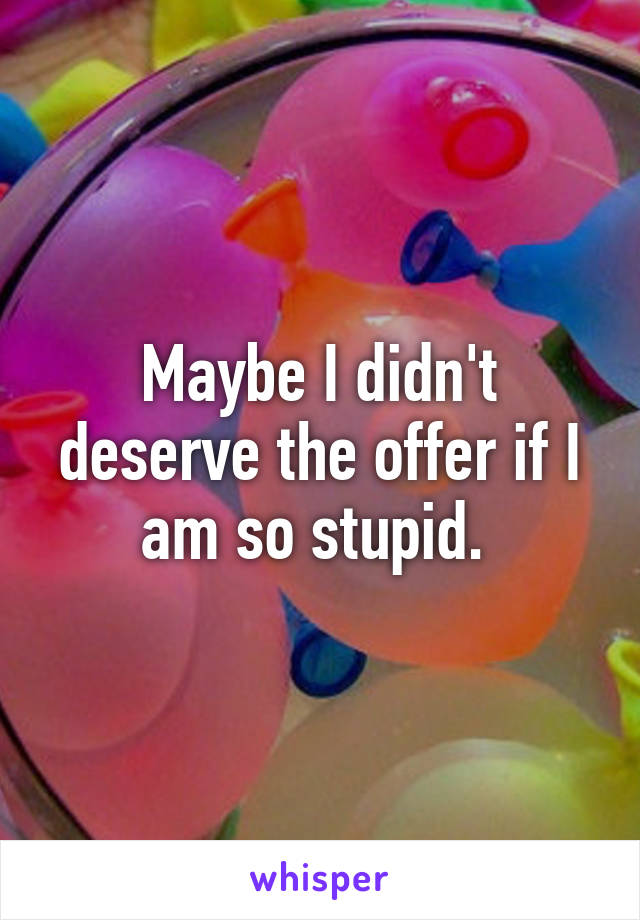 Maybe I didn't deserve the offer if I am so stupid.

whisper